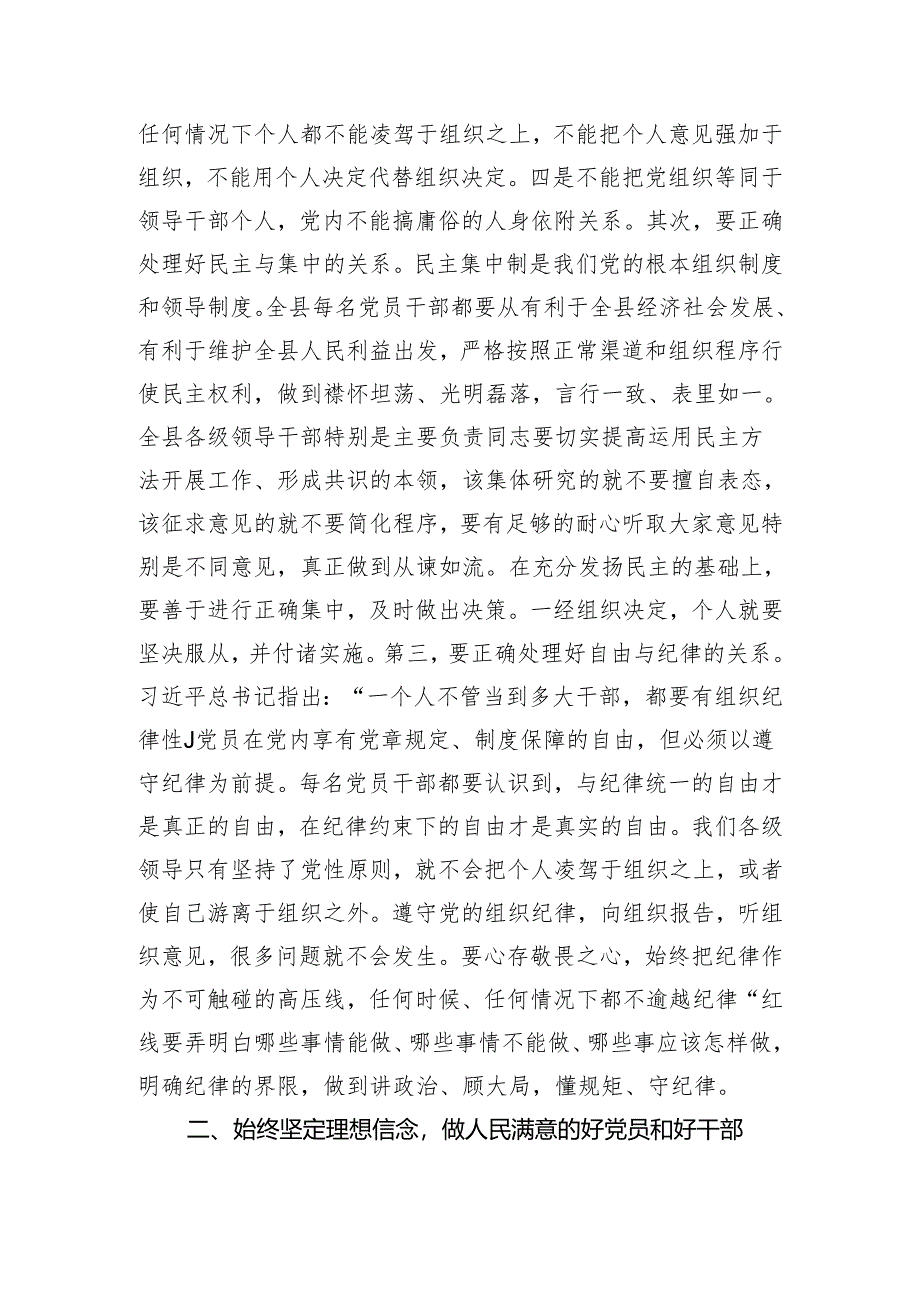 任何情况下个人都不能凌驾于组织之上，不能把个人意见强加于组织，不能用个人决定代替组织决定。四是不能把党组织等同于领导干部个人，党内不能搞庸俗的人身依附关系。其次，要正确处理好民主与集中的关系。民主集中制是我们党的根本组织制度和领导制度。全县每名党员干部都要从有利于全县经济社会发展、有利于维护全县人民利益出发，严格按照正常渠道和组织程序行使民主权利，做到襟怀坦荡、光明磊落，言行一致、表里如一。全县各级领导干部特别是主要负责同志要切实提高运用民主方法开展工作、形成共识的本领，该集体研究的就不要擅自表态，该征求意见的就不要简化程序，要有足够的耐心听取大家意见特别是不同意见，真正做到从谏如流。在充分发扬民主的基础上，要善于进行正确集中，及时做出决策。一经组织决定，个人就要坚决服从，并付诸实施。第三，要正确处理好自由与纪律的关系。习近平总书记指出：“一个人不管当到多大干部，都要有组织纪律性J党员在党内享有党章规定、制度保障的自由，但必须以遵守纪律为前提。每名党员干部都要认识到，与纪律统一的自由才是真正的自由，在纪律约束下的自由才是真实的自由。我们各级领导只有坚持了党性原则，就不会把个人凌驾于组织之上，或者使自己游离于组织之外。遵守党的组织纪律，向组织报告，听组织意见，很多问题就不会发生。要心存敬畏之心，始终把纪律作为不可触碰的高压线，任何时候、任何情况下都不逾越纪律“红线要弄明白哪些事情能做、哪些事情不能做、哪些事应该怎样做，明确纪律的界限，做到讲政治、顾大局，懂规矩、守纪律。

二、始终坚定理想信念，做人民满意的好党员和好干部